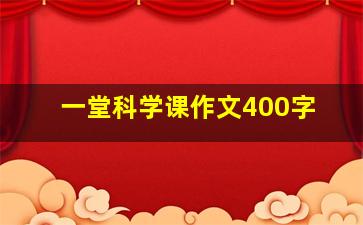 一堂科学课作文400字